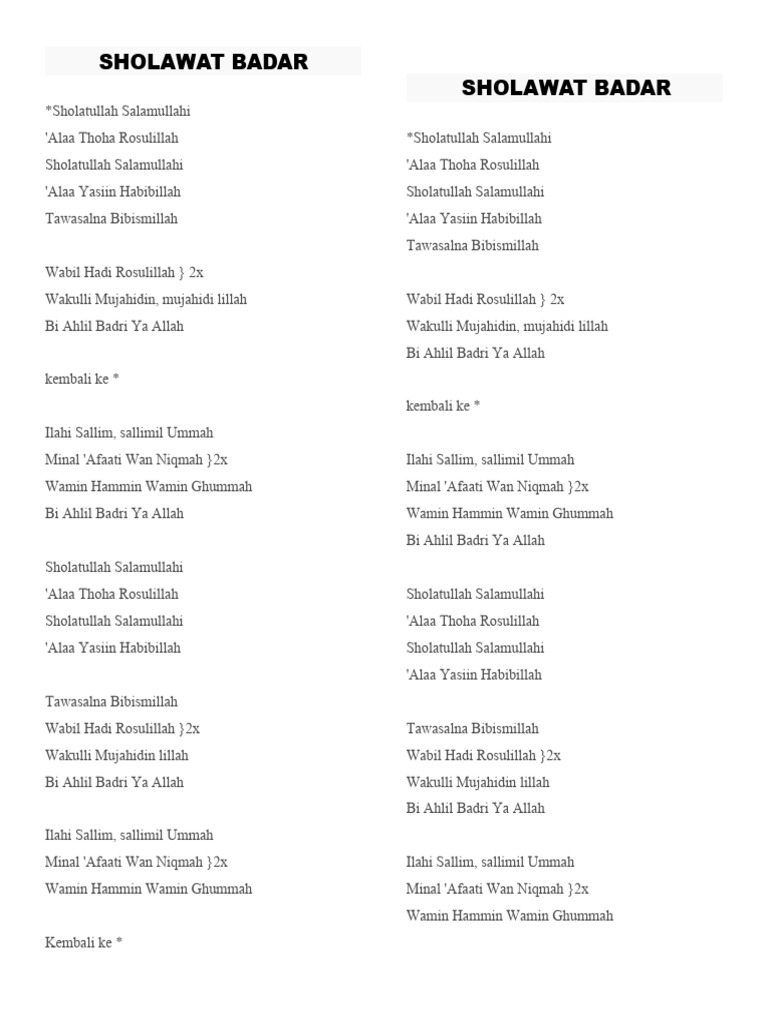 SHOLAWAT BADAR

*Sholatullah Salamullahi
'Alaa Thoha Rosulillah
Sholatullah Salamullahi
'Alaa Yasiin Habibillah
Tawasalna Bibismillah

Wabil Hadi Rosulillah } 2x
Wakulli Mujahidin, mujahidi lillah
Bi Ahlil Badri Ya Allah

kembali ke *

Ilahi Sallim, sallimil Ummah
Minal 'Afaati Wan Niqmah }2x
Wamin Hammin Wamin Ghummah
Bi Ahlil Badri Ya Allah

Sholatullah Salamullahi
'Alaa Thoha Rosulillah
Sholatullah Salamullahi
'Alaa Yasiin Habibillah

Tawasalna Bibismillah
Wabil Hadi Rosulillah }2x
Wakulli Mujahidin lillah
Bi Ahlil Badri Ya Allah

Ilahi Sallim, sallimil Ummah
Minal 'Afaati Wan Niqmah }2x
Wamin Hammin Wamin Ghummah

Kembali ke *

SHOLAWAT BADAR

*Sholatullah Salamullahi
'Alaa Thoha Rosulillah
Sholatullah Salamullahi
'Alaa Yasiin Habibillah
Tawasalna Bibismillah

Wabil Hadi Rosulillah } 2x
Wakulli Mujahidin, mujahidi lillah
Bi Ahlil Badri Ya Allah

kembali ke *

Ilahi Sallim, sallimil Ummah
Minal 'Afaati Wan Niqmah }2x
Wamin Hammin Wamin Ghummah
Bi Ahlil Badri Ya Allah

Sholatullah Salamullahi
'Alaa Thoha Rosulillah
Sholatullah Salamullahi
'Alaa Yasiin Habibillah

Tawasalna Bibismillah
Wabil Hadi Rosulillah }2x
Wakulli Mujahidin lillah
Bi Ahlil Badri Ya Allah

Ilahi Sallim, sallimil Ummah
Minal 'Afaati Wan Niqmah }2x
Wamin Hammin Wamin Ghummah